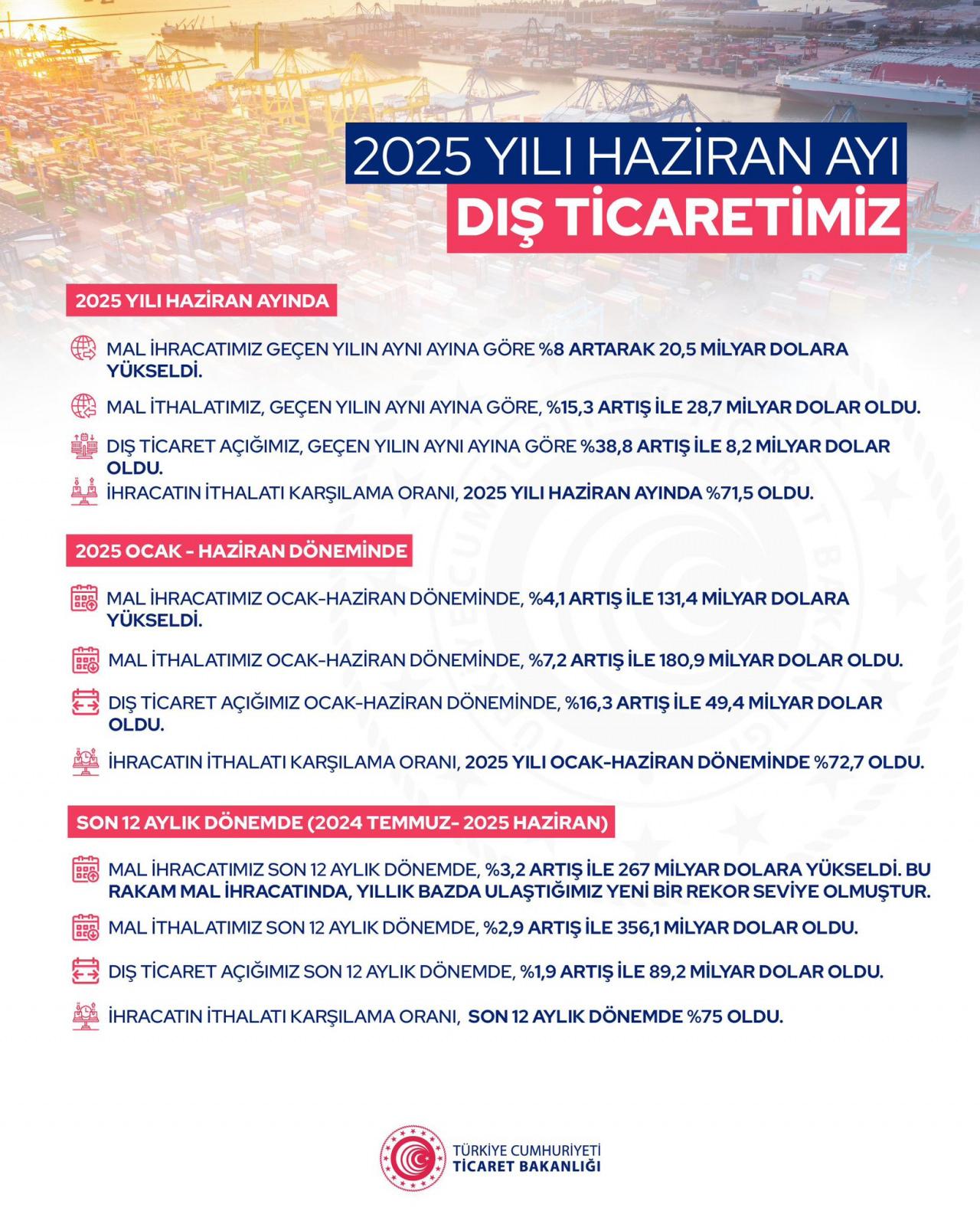 2025 YILI HAZİRAN AYI
DIŞ TİCARETİMİZ

2025 YILI HAZİRAN AYINDA

MAL İHRACATIMIZ GEÇEN YILIN AYNI AYINA GÖRE %8 ARTARAK 20,5 MİLYAR DOLARA YÜKSELDİ.

MAL İTHALATIMIZ, GEÇEN YILIN AYNI AYINA GÖRE, %15,3 ARTIŞ İLE 28,7 MİLYAR DOLAR OLDU.

DIŞ TİCARET AÇIĞIMIZ, GEÇEN YILIN AYNI AYINA GÖRE %38,8 ARTIŞ İLE 8,2 MİLYAR DOLAR OLDU.

İHRACATIN İTHALATI KARŞILAMA ORANI, 2025 YILI HAZİRAN AYINDA %71,5 OLDU.

2025 OCAK - HAZİRAN DÖNEMİNDE

MAL İHRACATIMIZ OCAK-HAZİRAN DÖNEMİNDE, %4,1 ARTIŞ İLE 131,4 MİLYAR DOLARA YÜKSELDİ.

MAL İTHALATIMIZ OCAK-HAZİRAN DÖNEMİNDE, %7,2 ARTIŞ İLE 180,9 MİLYAR DOLAR OLDU.

DIŞ TİCARET AÇIĞIMIZ OCAK-HAZİRAN DÖNEMİNDE, %16,3 ARTIŞ İLE 49,4 MİLYAR DOLAR OLDU.

İHRACATIN İTHALATI KARŞILAMA ORANI, 2025 YILI OCAK-HAZİRAN DÖNEMİNDE %72,7 OLDU.

SON 12 AYLIK DÖNEMDE (2024 TEMMUZ- 2025 HAZİRAN)

MAL İHRACATIMIZ SON 12 AYLIK DÖNEMDE, %3,2 ARTIŞ İLE 267 MİLYAR DOLARA YÜKSELDİ. BU RAKAM MAL İHRACATINDA, YILLIK BAZDA ULAŞTIĞIMIZ YENİ BİR REKOR SEVİYE OLMUŞTUR.

MAL İTHALATIMIZ SON 12 AYLIK DÖNEMDE, %2,9 ARTIŞ İLE 356,1 MİLYAR DOLAR OLDU.

DIŞ TİCARET AÇIĞIMIZ SON 12 AYLIK DÖNEMDE, %1,9 ARTIŞ İLE 89,2 MİLYAR DOLAR OLDU.

İHRACATIN İTHALATI KARŞILAMA ORANI, SON 12 AYLIK DÖNEMDE %75 OLDU.

TÜRKİYE CUMHURİYETİ
TİCARET BAKANLIĞI